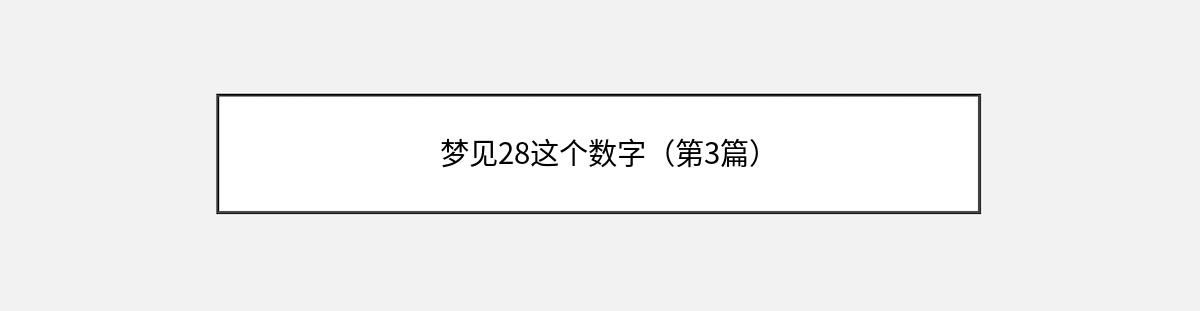 梦见28这个数字（第3篇）